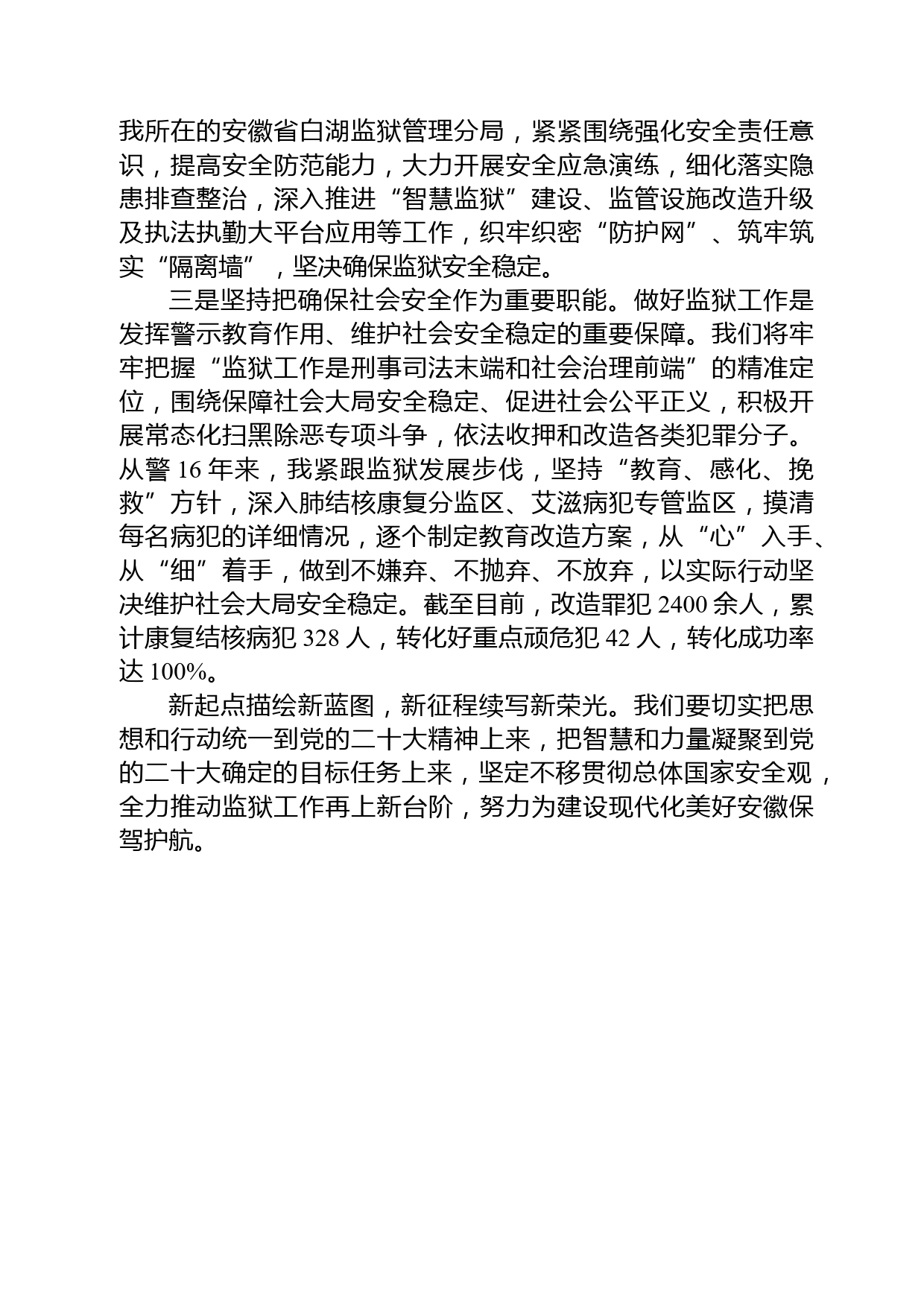 我所在的安徽省白湖监狱管理分局，紧紧围绕强化安全责任意识，提高安全防范能力，大力开展安全应急演练，细化落实隐患排查整治，深入推进“智慧监狱”建设、监管设施改造升级及执法执勤大平台应用等工作，织牢织密“防护网”、筑牢筑实“隔离墙”，坚决确保监狱安全稳定。

三是坚持把确保社会安全作为重要职能。做好监狱工作是发挥警示教育作用、维护社会安全稳定的重要保障。我们将牢牢把握“监狱工作是刑事司法末端和社会治理前端”的精准定位，围绕保障社会大局安全稳定、促进社会公平正义，积极开展常态化扫黑除恶专项斗争，依法收押和改造各类犯罪分子。从警 16 年来，我紧跟监狱发展步伐，坚持“教育、感化、挽救”方针，深入肺结核康复分监区、艾滋病犯专管监区，摸清每名病犯的详细情况，逐个制定教育改造方案，从“心”入手、从“细”着手，做到不嫌弃、不抛弃、不放弃，以实际行动坚决维护社会大局安全稳定。截至目前，改造罪犯 2400 余人，累计康复结核病犯 328 人，转化好重点顽危犯 42 人，转化成功率达 100%。

新起点描绘新蓝图，新征程续写新荣光。我们要切实把思想和行动统一到党的二十大精神上来，把智慧和力量凝聚到党的二十大确定的目标任务上来，坚定不移贯彻总体国家安全观，全力推动监狱工作再上新台阶，努力为建设现代化美好安徽保驾护航。